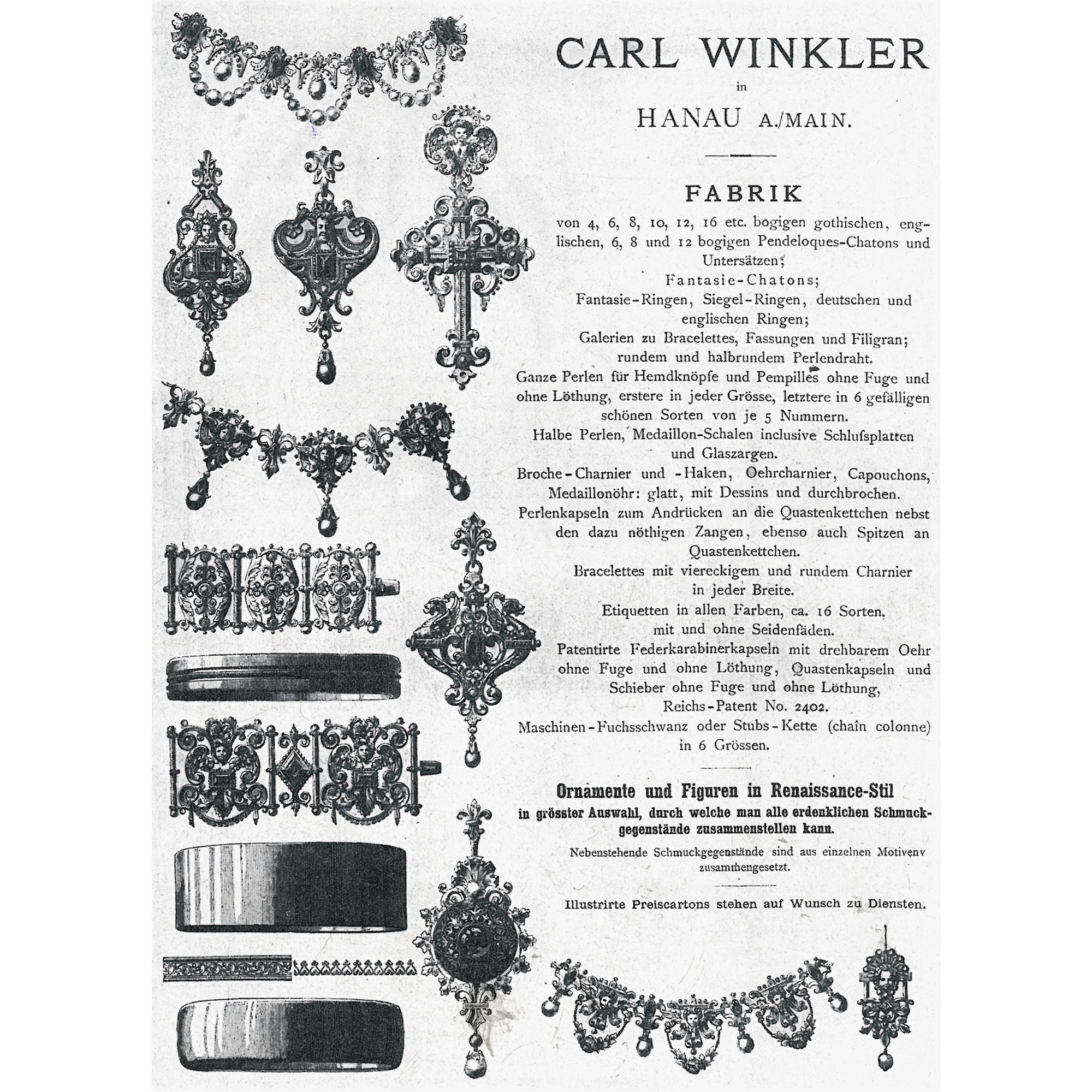 CARL WINKLER
in
HANAU A./MAIN.

FABRIK

von 4, 6, 8, 10, 12, 16 etc. bogigen gothischen, englischen, 6, 8 und 12 bogigen Pendeloques-Chatons und Untersätzen;
Fantasie-Chatons;
Fantasie-Ringen, Siegel-Ringen, deutschen und englischen Ringen;
Galerien zu Bracelettes, Fassungen und Filigran; rundem und halbrundem Perlendraht.
Ganze Perlen für Hemdknöpfe und Pempilles ohne Fuge und ohne Löthung, erstere in jeder Grösse, letztere in 6 gefälligen schönen Sorten von je 5 Nummern.
Halbe Perlen, Medaillon-Schalen inclusive Schlufsplatten und Glaszargen.
Broche-Charnier und -Haken, Oehrcharnier, Capouchons, Medaillonöhr: glatt, mit Dessins und durchbrochen.
Perlenkapseln zum Andrücken an die Quastenkettchen nebst den dazu nöthigen Zangen, ebenso auch Spitzen an Quastenkettchen.
Bracelettes mit viereckigem und rundem Charnier in jeder Breite.
Etiquetten in allen Farben, ca. 16 Sorten, mit und ohne Seidenfäden.
Patentirte Federkarabinerkapseln mit drehbarem Oehr ohne Fuge und ohne Löthung, Quastenkapseln und Schieber ohne Fuge und ohne Löthung, Reichs-Patent No. 2402.
Maschinen-Fuchsschwanz oder Stubs-Kette (chaîn colonne) in 6 Grössen.

Ornamente und Figuren in Renaissance-Stil
in grösster Auswahl, durch welche man alle erdenklichen Schmuckgegenstände zusammenstellen kann.

Nebenstehende Schmuckgegenstände sind aus einzelnen Motivenv zusammengesetzt.

Illustrirte Preiscartons stehen auf Wunsch zu Diensten.